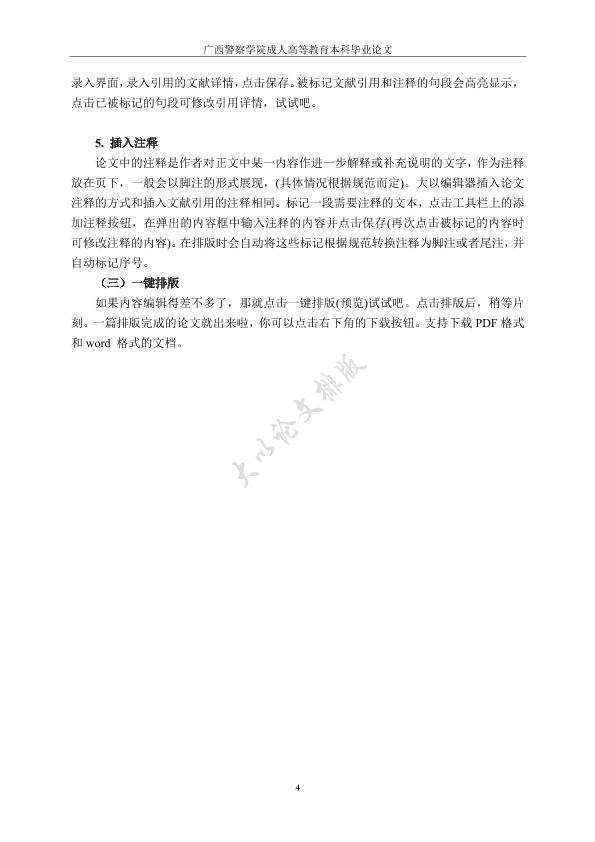 广西警察学院成人高等教育本科毕业论文

录入界面，录入引用的文献详情，点击保存。被标记文献引用和注释的句段会高亮显示，点击已被标记的句段可修改引用详情，试试吧。

5. 插入注释

论文中的注释是作者对正文中某一内容作进一步解释或补充说明的文字，作为注释放在页下，一般会以脚注的形式展现，(具体情况根据规范而定)。大以编辑器插入论文注释的方式和插入文献引用的注释相同。标记一段需要注释的文本，点击工具栏上的添加注释按钮，在弹出的内容框中输入注释的内容并点击保存(再次点击被标记的内容时可修改注释的内容)。在排版时会自动将这些标记根据规范转换注释为脚注或者尾注，并自动标记序号。

（三）一键排版

如果内容编辑得差不多了，那就点击一键排版(预览)试试吧。点击排版后，稍等片刻。一篇排版完成的论文就出来啦，你可以点击右下角的下载按钮。支持下载 PDF 格式和 word 格式的文档。

大以论文排版

4